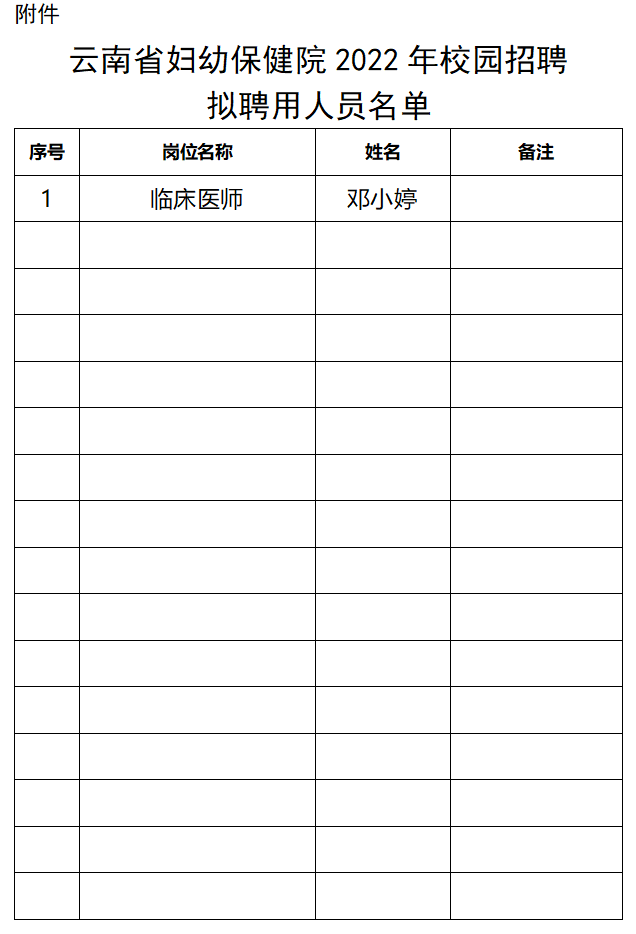 附件

云南省妇幼保健院2022年校园招聘
拟聘用人员名单

| 序号 | 岗位名称 | 姓名 | 备注 |
|---|---|---|---|
| 1 | 临床医师 | 邓小婷 | |
| | | | |
| | | | |
| | | | |
| | | | |
| | | | |
| | | | |
| | | | |
| | | | |
| | | | |
| | | | |
| | | | |
| | | | |
| | | | |
| | | | |
| | | | |